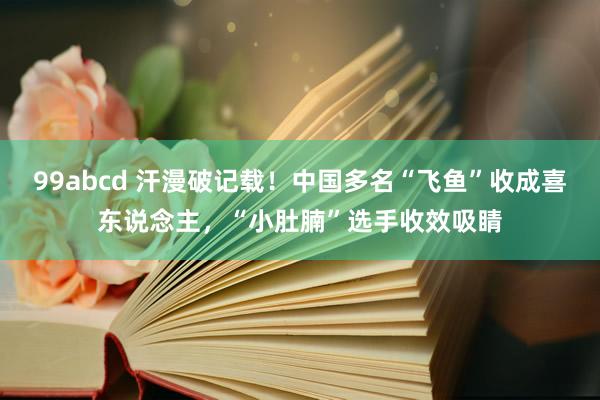 99abcd 汗漫破记载！中国多名“飞鱼”收成喜东说念主，“小肚腩”选手收效吸睛